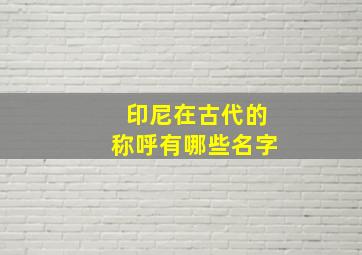 印尼在古代的
称呼有哪些名字